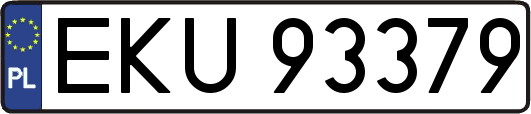 PL
EKU 93379